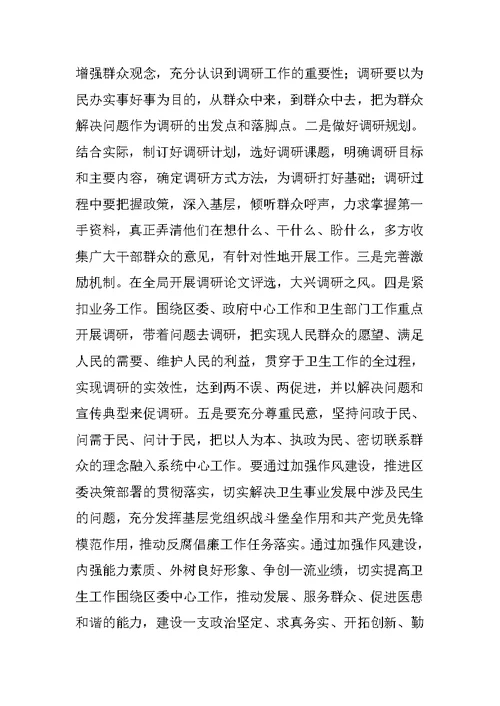 增强群众观念，充分认识到调研工作的重要性；调研要以为民办实事好事为目的，从群众中来，到群众中去，把为群众解决问题作为调研的出发点和落脚点。二是做好调研规划。结合实际，制订好调研计划，选好调研课题，明确调研目标和主要内容，确定调研方式方法，为调研打好基础；调研过程中要把握政策，深入基层，倾听群众呼声，力求掌握第一手资料，真正弄清他们在想什么、干什么、盼什么，多方收集广大干部群众的意见，有针对性地开展工作。三是完善激励机制。在全局开展调研论文评选，大兴调研之风。四是紧扣业务工作。围绕区委、政府中心工作和卫生部门工作重点开展调研，带着问题去调研，把实现人民群众的愿望、满足人民的需要、维护人民的利益，贯穿于卫生工作的全过程，实现调研的实效性，达到两不误、两促进，并以解决问题和宣传典型来促调研。五是要充分尊重民意，坚持问政于民、问需于民、问计于民，把以人为本、执政为民、密切联系群众的理念融入系统中心工作。要通过加强作风建设，推进区委决策部署的贯彻落实，切实解决卫生事业发展中涉及民生的问题，充分发挥基层党组织战斗堡垒作用和共产党员先锋模范作用，推动反腐倡廉工作任务落实。通过加强作风建设，内强能力素质、外树良好形象、争创一流业绩，切实提高卫生工作围绕区委中心工作，推动发展、服务群众、促进医患和谐的能力，建设一支政治坚定、求真务实、开拓创新、勤